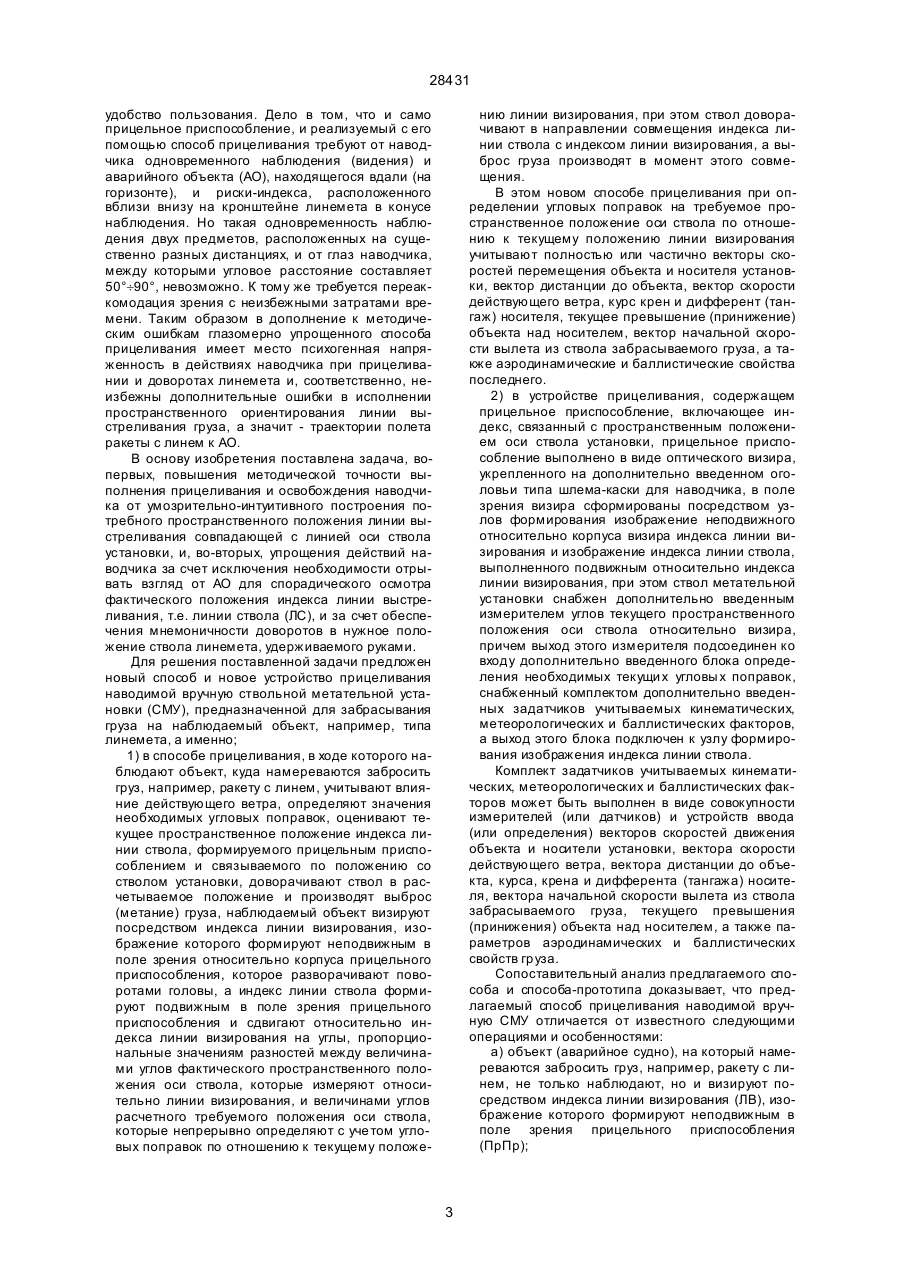 28431

удобство пользования. Дело в том, что и само прицельное приспособление, и реализуемый с его помощью способ прицеливания требуют от наводчика одновременного наблюдения (видения) и аварийного объекта (АО), находящегося вдали (на горизонте), и риски-индекса, расположенного вблизи внизу на кронштейне линемета в конусе наблюдения. Но такая одновременность наблюдения двух предметов, расположенных на существенно разных дистанциях, и от глаз наводчика, между которыми угловое расстояние составляет 50°÷90°, невозможно. К тому же требуется переаккомодация зрения с неизбежными затратами времени. Таким образом в дополнение к методическим ошибкам глазомерно упрощенного способа прицеливания имеет место психогенная напряженность в действиях наводчика при прицеливании и доворотах линемета и, соответственно, неизбежны дополнительные ошибки в исполнении пространственного ориентирования линии выстреливания груза, а значит - траектории полета ракеты с линем к АО.

В основу изобретения поставлена задача, во-первых, повышения методической точности выполнения прицеливания и освобождения наводчика от умозрительно-интуитивного построения потребного пространственного положения линии выстреливания совпадающей с линией оси ствола установки, и, во-вторых, упрощения действий наводчика за счет исключения необходимости отрывать взгляд от АО для спорадического осмотра фактического положения индекса линии выстреливания, т.е. линии ствола (ЛС), и за счет обеспечения мнемоничности доворотов в нужное положение ствола линемета, удерживаемого руками.

Для решения поставленной задачи предложен новый способ и новое устройство прицеливания наводимой вручную ствольной метательной установки (СМУ), предназначенной для забрасывания груза на наблюдаемый объект, например, типа линемета, а именно;

1) в способе прицеливания, в ходе которого наблюдают объект, куда намереваются забросить груз, например, ракету с линем, учитывают влияние действующего ветра, определяют значения необходимых угловых поправок, оценивают текущее пространственное положение индекса линии ствола, формируемого прицельным приспособлением и связываемого по положению со стволом установки, доворачивают ствол в расчетываемое положение и производят выброс (метание) груза, наблюдаемый объект визируют посредством индекса линии визирования, изображение которого формируют неподвижным в поле зрения относительно корпуса прицельного приспособления, которое разворачивают поворотами головы, а индекс линии ствола формируют подвижным в поле зрения прицельного приспособления и сдвигают относительно индекса линии визирования на углы, пропорциональные значениям разностей между величинами углов фактического пространственного положения оси ствола, которые измеряют относительно линии визирования, и величинами углов расчетного требуемого положения оси ствола, которые непрерывно определяют с учетом угловых поправок по отношению к текущему положению линии визирования, при этом ствол доворачивают в направлении совмещения индекса линии ствола с индексом линии визирования, а выброс груза производят в момент этого совмещения.

В этом новом способе прицеливания при определении угловых поправок на требуемое пространственное положение оси ствола по отношению к текущему положению линии визирования учитывают полностью или частично векторы скоростей перемещения объекта и носителя установки, вектор дистанции до объекта, вектор скорости действующего ветра, курс крен и дифферент (тангаж) носителя, текущее превышение (принижение) объекта над носителем, вектор начальной скорости вылета из ствола забрасываемого груза, а также аэродинамические и баллистические свойства последнего.

2) в устройстве прицеливания, содержащем прицельное приспособление, включающее индекс, связанный с пространственным положением оси ствола установки, прицельное приспособление выполнено в виде оптического визира, укрепленного на дополнительно введенном оголовьи типа шлема-каски для наводчика, в поле зрения визира сформированы посредством узлов формирования изображение неподвижного относительно корпуса визира индекса линии визирования и изображение индекса линии ствола, выполненного подвижным относительно индекса линии визирования, при этом ствол метательной установки снабжен дополнительно введенным измерителем углов текущего пространственного положения оси ствола относительно визира, причем выход этого измерителя подсоединен ко входу дополнительно введенного блока определения необходимых текущих угловых поправок, снабженный комплектом дополнительно введенных задатчиков учитываемых кинематических, метеорологических и баллистических факторов, а выход этого блока подключен к узлу формирования изображения индекса линии ствола.

Комплект задатчиков учитываемых кинематических, метеорологических и баллистических факторов может быть выполнен в виде совокупности измерителей (или датчиков) и устройств ввода (или определения) векторов скоростей движения объекта и носители установки, вектора скорости действующего ветра, вектора дистанции до объекта, курса, крена и дифферента (тангажа) носителя, вектора начальной скорости вылета из ствола забрасываемого груза, текущего превышения (принижения) объекта над носителем, а также параметров аэродинамических и баллистических свойств груза.

Сопоставительный анализ предлагаемого способа и способа-прототипа доказывает, что предлагаемый способ прицеливания наводимой вручную СМУ отличается от известного следующими операциями и особенностями:

а) объект (аварийное судно), на который намереваются забросить груз, например, ракету с линем, не только наблюдают, но и визируют посредством индекса линии визирования (ЛВ), изображение которого формируют неподвижным в поле зрения прицельного приспособления (ПрПр);

3